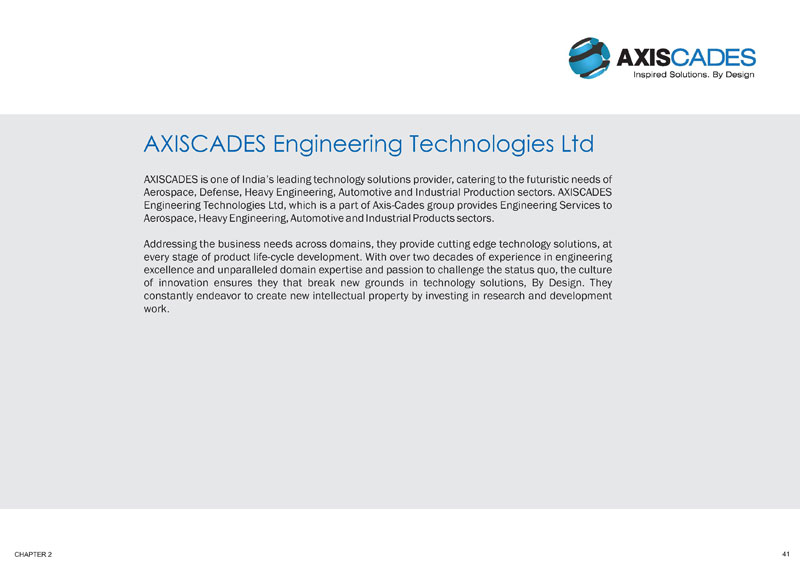 AXISCADES
Inspired Solutions. By Design

AXISCADES Engineering Technologies Ltd

AXISCADES is one of India's leading technology solutions provider, catering to the futuristic needs of Aerospace, Defense, Heavy Engineering, Automotive and Industrial Production sectors. AXISCADES Engineering Technologies Ltd, which is a part of Axis-Cades group provides Engineering Services to Aerospace, Heavy Engineering, Automotive and Industrial Products sectors.

Addressing the business needs across domains, they provide cutting edge technology solutions, at every stage of product life-cycle development. With over two decades of experience in engineering excellence and unparalleled domain expertise and passion to challenge the status quo, the culture of innovation ensures they that break new grounds in technology solutions, By Design. They constantly endeavor to create new intellectual property by investing in research and development work.

CHAPTER 2

41